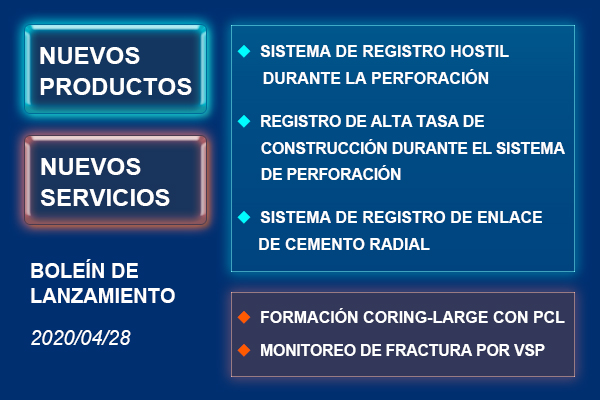 NUEVOS PRODUCTOS

NUEVOS SERVICIOS

BOLEÍN DE LANZAMIENTO

2020/04/28

◆ SISTEMA DE REGISTRO HOSTIL DURANTE LA PERFORACIÓN

◆ REGISTRO DE ALTA TASA DE CONSTRUCCIÓN DURANTE EL SISTEMA DE PERFORACIÓN

◆ SISTEMA DE REGISTRO DE ENLACE DE CEMENTO RADIAL

◆ FORMACIÓN CORING-LARGE CON PCL

◆ MONITOREO DE FRACTURA POR VSP